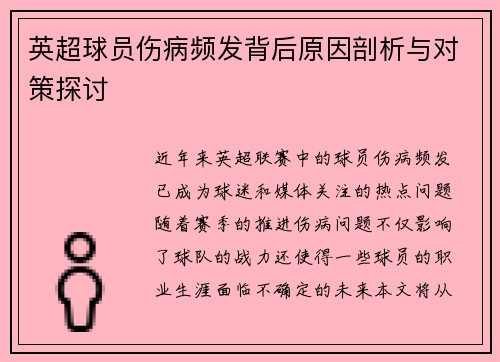 英超球员伤病频发背后原因剖析与对策探讨

近年来英超联赛中的球员伤病频发已成为球迷和媒体关注的热点问题随着赛季的推进伤病问题不仅影响了球队的战力还使得一些球员的职业生涯面临不确定的未来本文将从